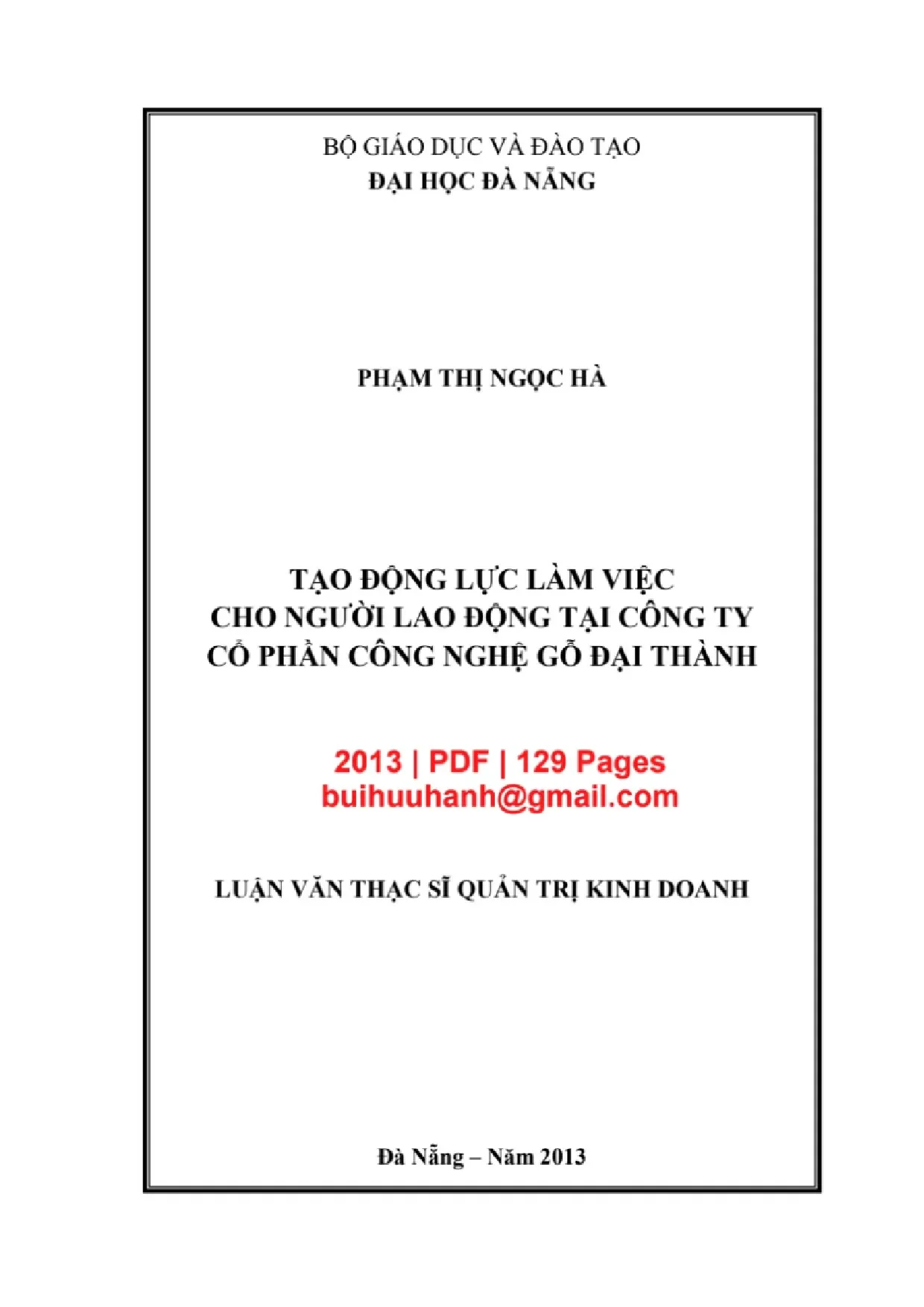 BỘ GIÁO DỤC VÀ ĐÀO TẠO
ĐẠI HỌC ĐÀ NẴNG

PHẠM THỊ NGỌC HÀ

TẠO ĐỘNG LỰC LÀM VIỆC
CHO NGƯỜI LAO ĐỘNG TẠI CÔNG TY
CỔ PHẦN CÔNG NGHỆ GỖ ĐẠI THÀNH

2013 | PDF | 129 Pages
buihuuhanh@gmail.com

LUẬN VĂN THẠC SĨ QUẢN TRỊ KINH DOANH

Đà Nẵng – Năm 2013